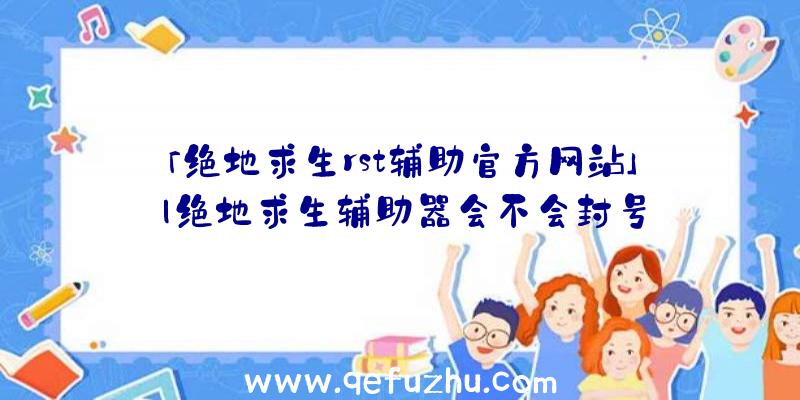 「绝地求生rst辅助官方网站」|绝地求生辅助器会不会封号

www.qefuzhu.com